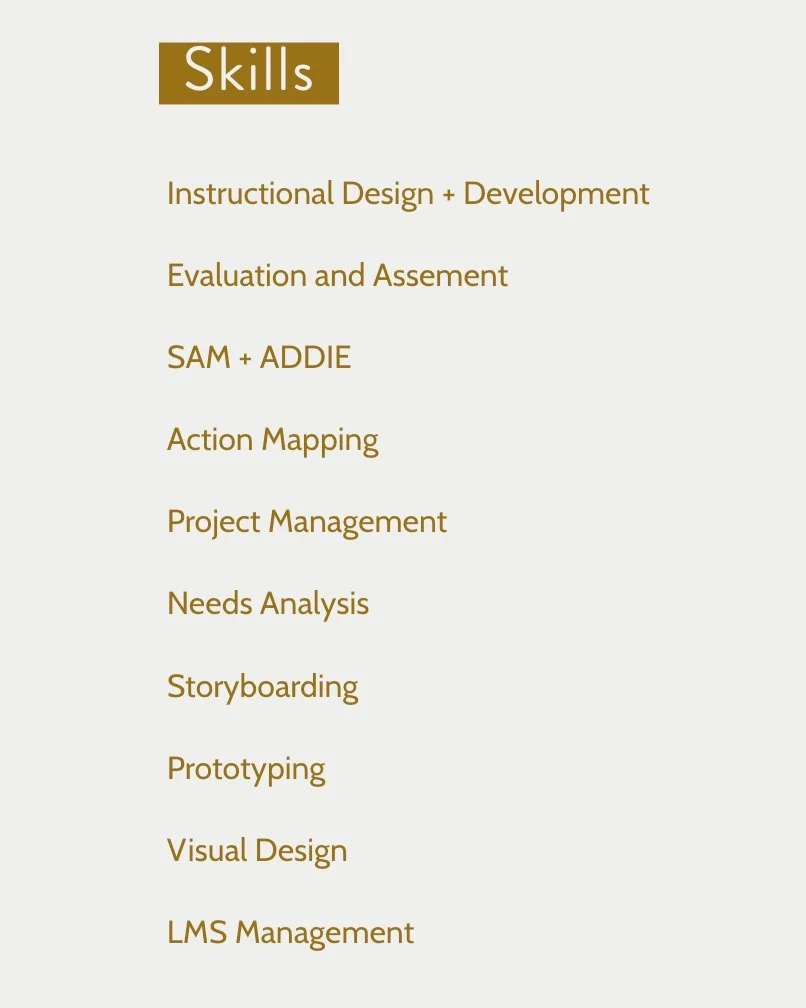 Skills

Instructional Design + Development

Evaluation and Assement

SAM + ADDIE

Action Mapping

Project Management

Needs Analysis

Storyboarding

Prototyping

Visual Design

LMS Management